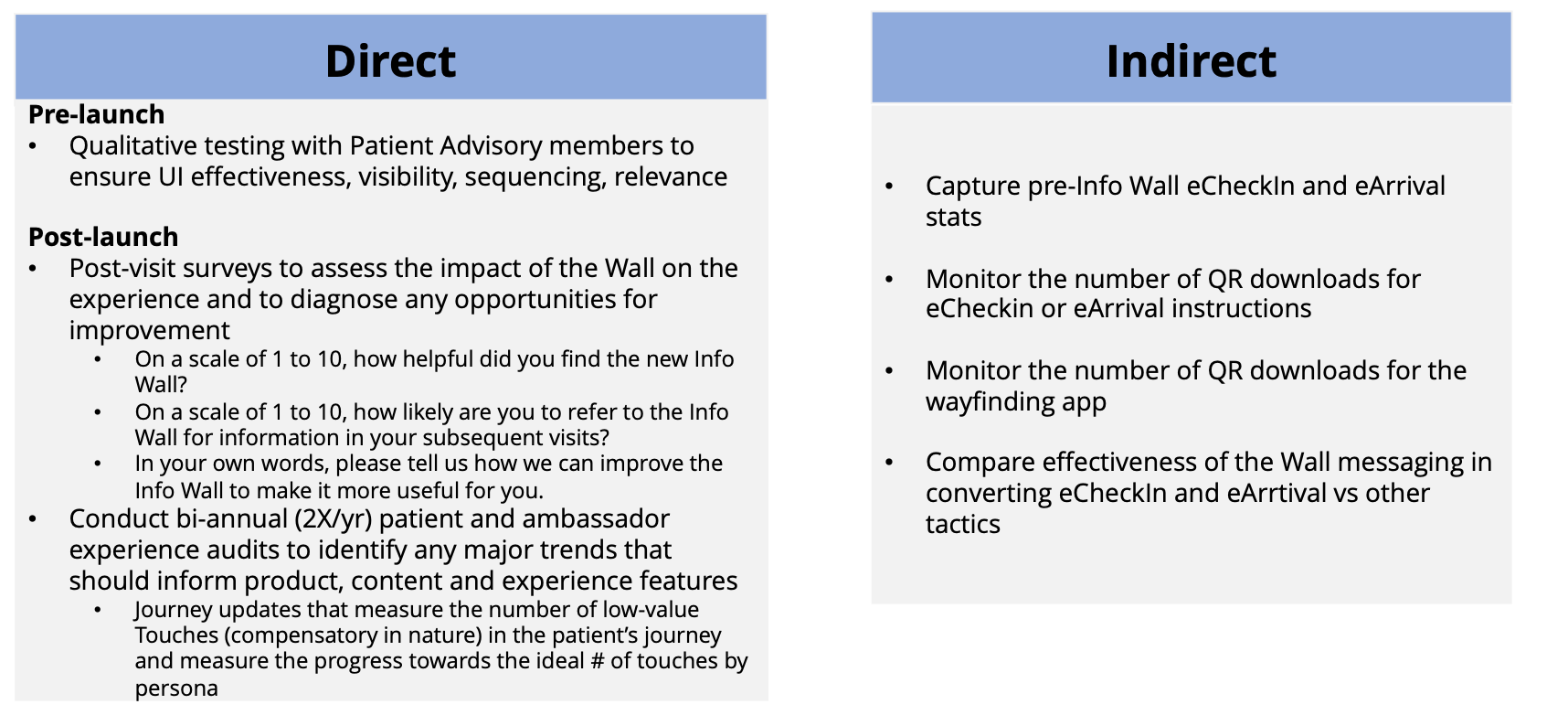 Direct

Pre-launch
• Qualitative testing with Patient Advisory members to ensure UI effectiveness, visibility, sequencing, relevance

Post-launch
• Post-visit surveys to assess the impact of the Wall on the experience and to diagnose any opportunities for improvement
  • On a scale of 1 to 10, how helpful did you find the new Info Wall?
  • On a scale of 1 to 10, how likely are you to refer to the Info Wall for information in your subsequent visits?
  • In your own words, please tell us how we can improve the Info Wall to make it more useful for you.
• Conduct bi-annual (2X/yr) patient and ambassador experience audits to identify any major trends that should inform product, content and experience features
  • Journey updates that measure the number of low-value Touches (compensatory in nature) in the patient's journey and measure the progress towards the ideal # of touches by persona

Indirect

• Capture pre-Info Wall eCheckIn and eArrival stats

• Monitor the number of QR downloads for eCheckin or eArrival instructions

• Monitor the number of QR downloads for the wayfinding app

• Compare effectiveness of the Wall messaging in converting eCheckIn and eArrtival vs other tactics